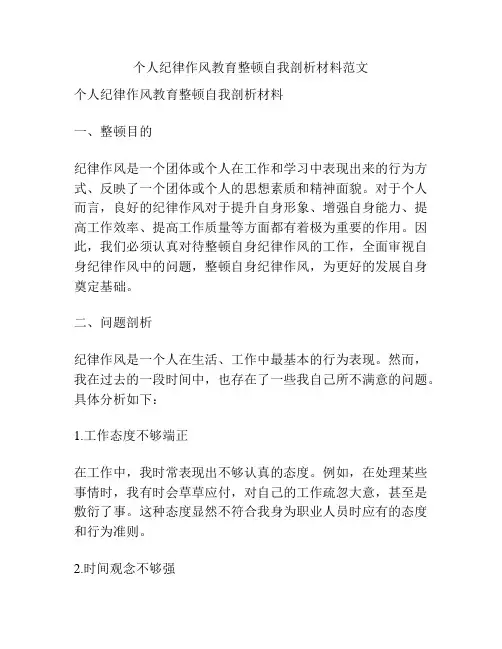 个人纪律作风教育整顿自我剖析材料范文

个人纪律作风教育整顿自我剖析材料

一、整顿目的

纪律作风是一个团体或个人在工作和学习中表现出来的行为方式、反映了一个团体或个人的思想素质和精神面貌。对于个人而言，良好的纪律作风对于提升自身形象、增强自身能力、提高工作效率、提高工作质量等方面都有着极为重要的作用。因此，我们必须认真对待整顿自身纪律作风的工作，全面审视自身纪律作风中的问题，整顿自身纪律作风，为更好的发展自身奠定基础。

二、问题剖析

纪律作风是一个人在生活、工作中最基本的行为表现。然而，我在过去的一段时间中，也存在了一些我自己所不满意的问题。具体分析如下：

1.工作态度不够端正

在工作中，我时常表现出不够认真的态度。例如，在处理某些事情时，我有时会草草应付，对自己的工作疏忽大意，甚至是敷衍了事。这种态度显然不符合我身为职业人员时应有的态度和行为准则。

2.时间观念不够强